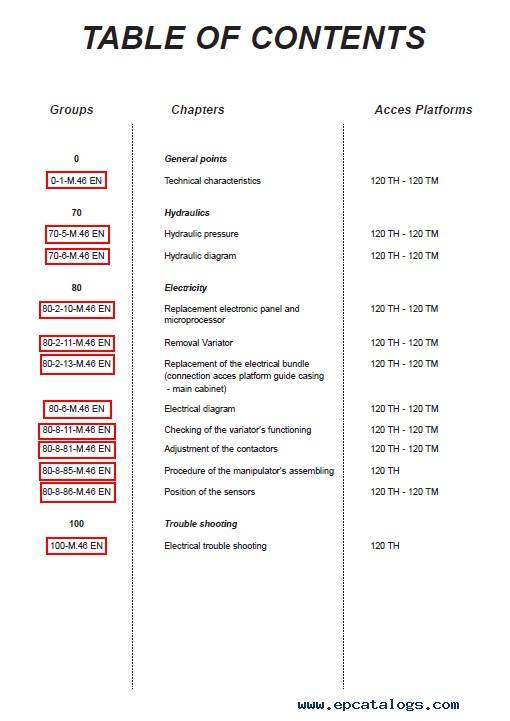 TABLE OF CONTENTS

| Groups | Chapters | Acces Platforms |
|---|---|---|
| 0 | General points | |
| 0-1-M.46 EN | Technical characteristics | 120 TH - 120 TM |
| 70 | Hydraulics | |
| 70-5-M.46 EN | Hydraulic pressure | 120 TH - 120 TM |
| 70-6-M.46 EN | Hydraulic diagram | 120 TH - 120 TM |
| 80 | Electricity | |
| 80-2-10-M.46 EN | Replacement electronic panel and microprocessor | 120 TH - 120 TM |
| 80-2-11-M.46 EN | Removal Variator | 120 TH - 120 TM |
| 80-2-13-M.46 EN | Replacement of the electrical bundle (connection acces platform guide casing - main cabinet) | 120 TH - 120 TM |
| 80-6-M.46 EN | Electrical diagram | 120 TH - 120 TM |
| 80-8-11-M.46 EN | Checking of the variator's functioning | 120 TH - 120 TM |
| 80-8-81-M.46 EN | Adjustment of the contactors | 120 TH - 120 TM |
| 80-8-85-M.46 EN | Procedure of the manipulator's assembling | 120 TH |
| 80-8-86-M.46 EN | Position of the sensors | 120 TH - 120 TM |
| 100 | Trouble shooting | |
| 100-M.46 EN | Electrical trouble shooting | 120 TH |

www.epcatalogs.com